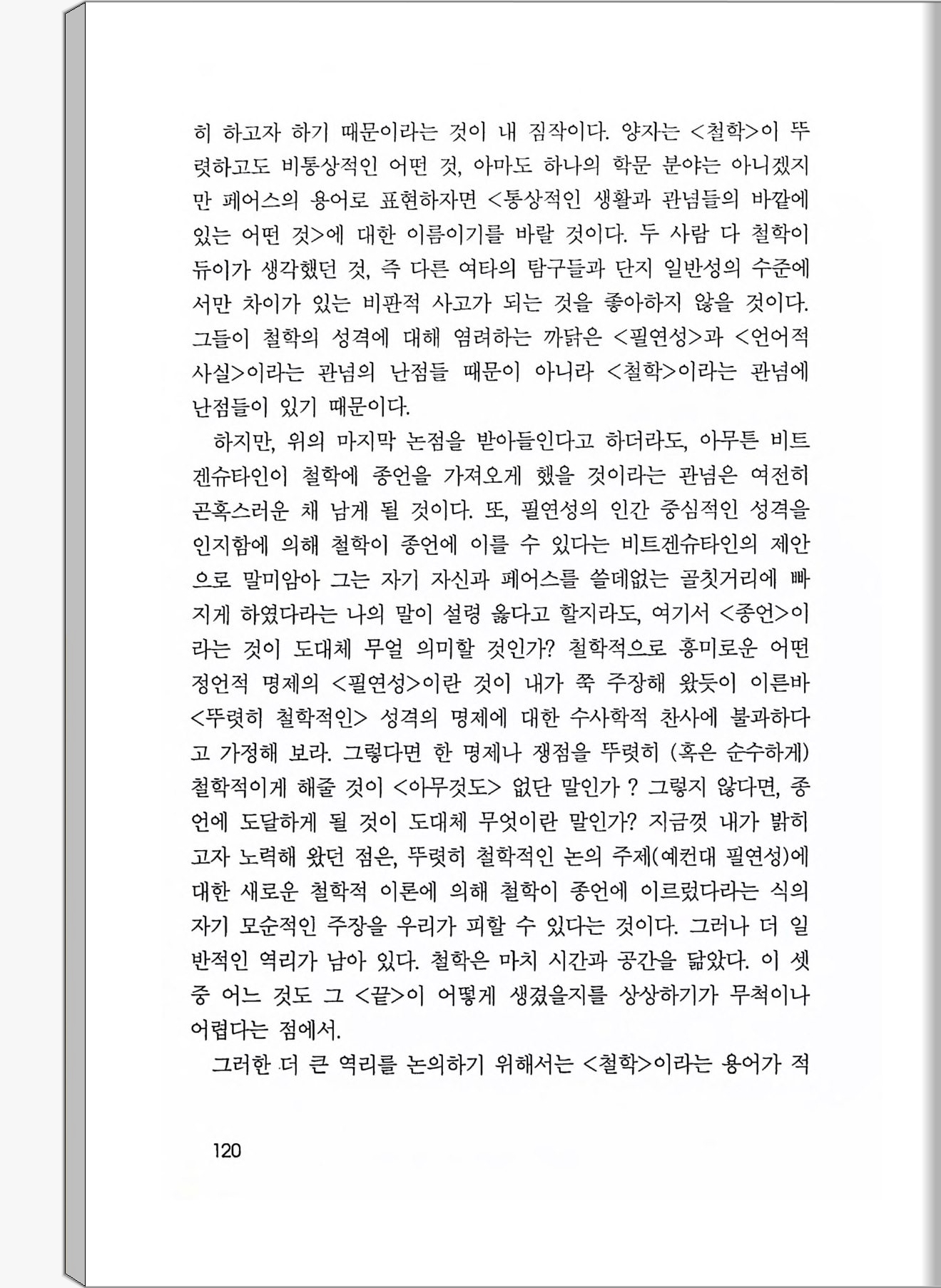 히 하고자 하기 때문이라는 것이 내 짐작이다. 양자는 <철학>이 뚜렷하고도 비통상적인 어떤 것, 아마도 하나의 학문 분야는 아니겠지만 페어스의 용어로 표현하자면 <통상적인 생활과 관념들의 바깥에 있는 어떤 것>에 대한 이름이기를 바랄 것이다. 두 사람 다 철학이 듀이가 생각했던 것, 즉 다른 여타의 탐구들과 단지 일반성의 수준에서만 차이가 있는 비판적 사고가 되는 것을 좋아하지 않을 것이다. 그들이 철학의 성격에 대해 염려하는 까닭은 <필연성>과 <언어적 사실>이라는 관념의 난점들 때문이 아니라 <철학>이라는 관념에 난점들이 있기 때문이다.

하지만, 위의 마지막 논점을 받아들인다고 하더라도, 아무튼 비트겐슈타인이 철학에 종언을 가져오게 했을 것이라는 관념은 여전히 곤혹스러운 채 남게 될 것이다. 또, 필연성의 인간 중심적인 성격을 인지함에 의해 철학이 종언에 이를 수 있다는 비트겐슈타인의 제안으로 말미암아 그는 자기 자신과 페어스를 쓸데없는 골칫거리에 빠지게 하였다라는 나의 말이 설령 옳다고 할지라도, 여기서 <종언>이라는 것이 도대체 무얼 의미할 것인가? 철학적으로 흥미로운 어떤 정언적 명제의 <필연성>이란 것이 내가 쭉 주장해 왔듯이 이른바 <뚜렷히 철학적인> 성격의 명제에 대한 수사학적 찬사에 불과하다고 가정해 보라. 그렇다면 한 명제나 쟁점을 뚜렷히 (혹은 순수하게) 철학적이게 해줄 것이 <아무것도> 없단 말인가 ? 그렇지 않다면, 종언에 도달하게 될 것이 도대체 무엇이란 말인가? 지금껏 내가 밝히고자 노력해 왔던 점은, 뚜렷히 철학적인 논의 주제(예컨대 필연성)에 대한 새로운 철학적 이론에 의해 철학이 종언에 이르렀다라는 식의 자기 모순적인 주장을 우리가 피할 수 있다는 것이다. 그러나 더 일반적인 역리가 남아 있다. 철학은 마치 시간과 공간을 닮았다. 이 셋 중 어느 것도 그 <끝>이 어떻게 생겼을지를 상상하기가 무척이나 어렵다는 점에서.

그러한 더 큰 역리를 논의하기 위해서는 <철학>이라는 용어가 적

120